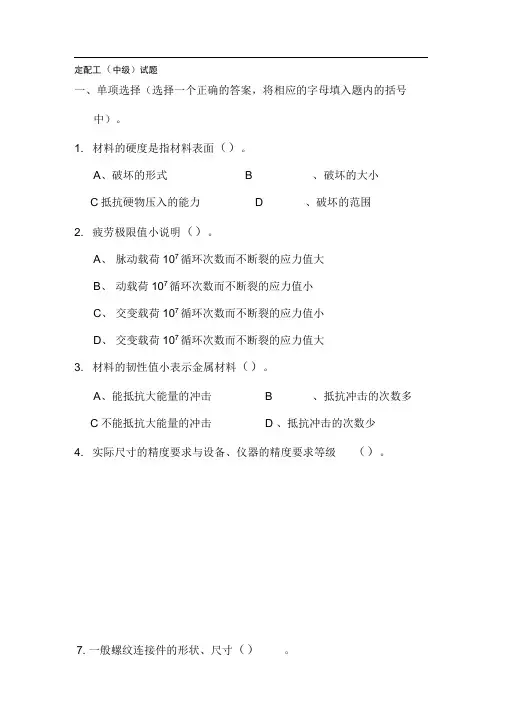 定配工（中级）试题

一、单项选择（选择一个正确的答案，将相应的字母填入题内的括号中）。

1. 材料的硬度是指材料表面（）。

A、破坏的形式 B 、破坏的大小

C 抵抗硬物压入的能力 D 、破坏的范围

2. 疲劳极限值小说明（）。

A、 脉动载荷 $10^7$ 循环次数而不断裂的应力值大

B、 动载荷 $10^7$ 循环次数而不断裂的应力值小

C、 交变载荷 $10^7$ 循环次数而不断裂的应力值小

D、 交变载荷 $10^7$ 循环次数而不断裂的应力值大

3. 材料的韧性值小表示金属材料（）。

A、能抵抗大能量的冲击 B 、抵抗冲击的次数多

C 不能抵抗大能量的冲击 D 、抵抗冲击的次数少

4. 实际尺寸的精度要求与设备、仪器的精度要求等级 （）。

7. 一般螺纹连接件的形状、尺寸（） 。